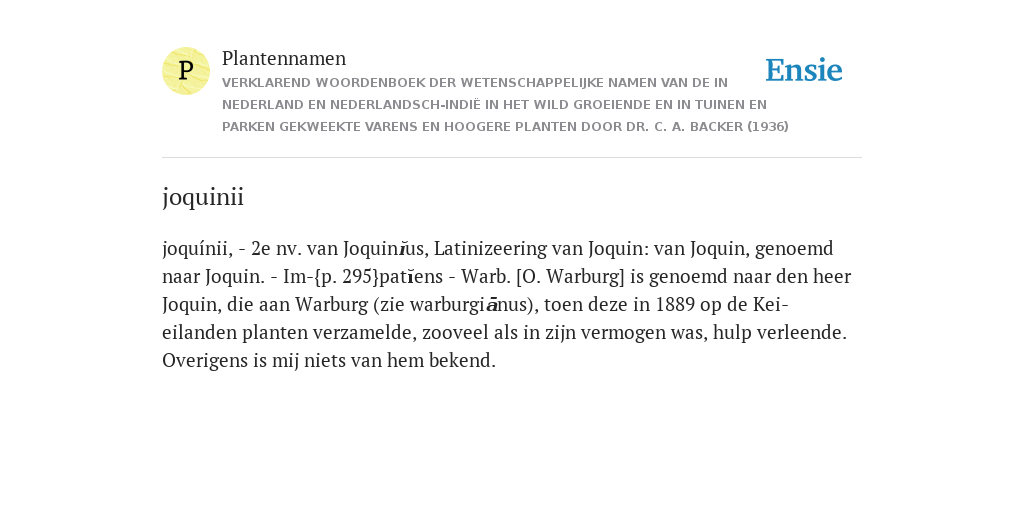 P

Plantennamen

VERKLAREND WOORDENBOEK DER WETENSCHAPPELIJKE NAMEN VAN DE IN NEDERLAND EN NEDERLANDSCH-INDIË IN HET WILD GROEIENDE EN IN TUINEN EN PARKEN GEKWEEKTE VARENS EN HOOGERE PLANTEN DOOR DR. C. A. BACKER (1936)

Ensie

joquinii

joquínii, - 2e nv. van Joquinĭus, Latinizeering van Joquin: van Joquin, genoemd naar Joquin. - Im-{p. 295}patĭens - Warb. [O. Warburg] is genoemd naar den heer Joquin, die aan Warburg (zie warburgiānus), toen deze in 1889 op de Kei-eilanden planten verzamelde, zooveel als in zijn vermogen was, hulp verleende. Overigens is mij niets van hem bekend.